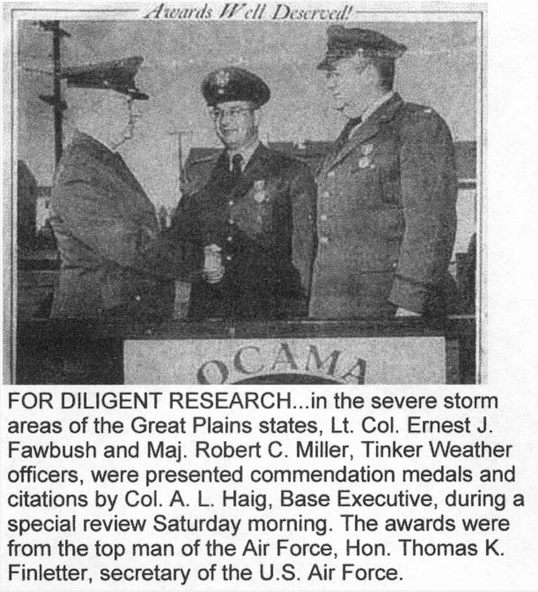 Awards Well Deserved!

OCAMA

FOR DILIGENT RESEARCH...in the severe storm areas of the Great Plains states, Lt. Col. Ernest J. Fawbush and Maj. Robert C. Miller, Tinker Weather officers, were presented commendation medals and citations by Col. A. L. Haig, Base Executive, during a special review Saturday morning. The awards were from the top man of the Air Force, Hon. Thomas K. Finletter, secretary of the U.S. Air Force.